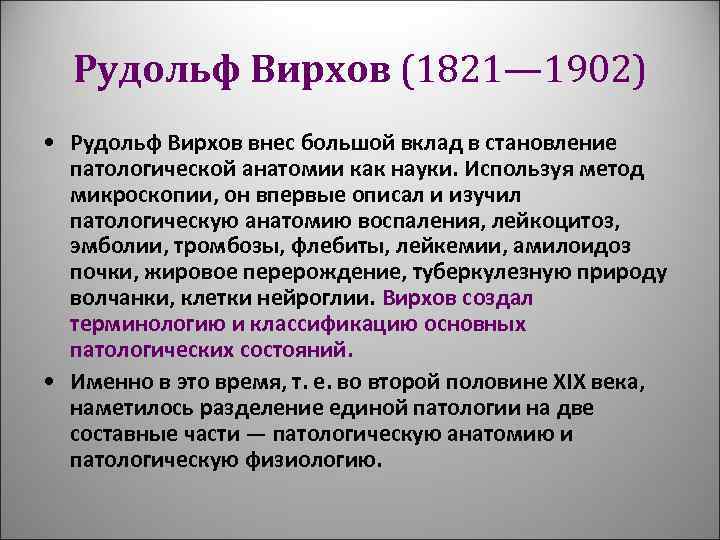 Рудольф Вирхов (1821—1902)

• Рудольф Вирхов внес большой вклад в становление патологической анатомии как науки. Используя метод микроскопии, он впервые описал и изучил патологическую анатомию воспаления, лейкоцитоз, эмболии, тромбозы, флебиты, лейкемии, амилоидоз почки, жировое перерождение, туберкулезную природу волчанки, клетки нейроглии. Вирхов создал терминологию и классификацию основных патологических состояний.

• Именно в это время, т. е. во второй половине XIX века, наметилось разделение единой патологии на две составные части — патологическую анатомию и патологическую физиологию.